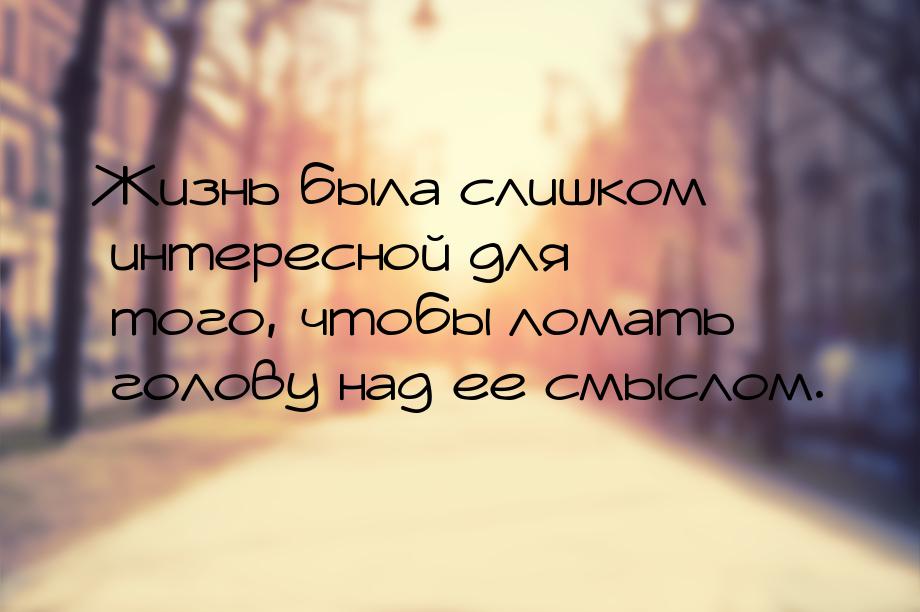 Жизнь была слишком интересной для того, чтобы ломать голову над ее смыслом.